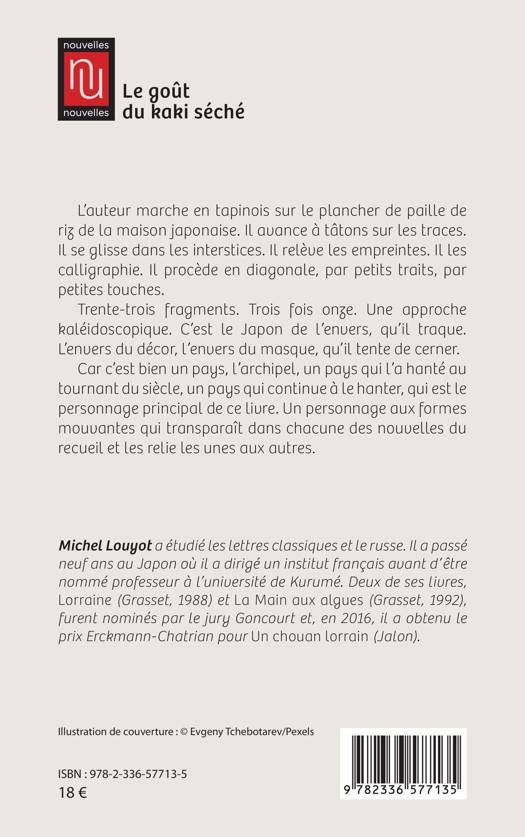 nouvelles
nu
nouvelles

Le goût du kaki séché

L'auteur marche en tapinois sur le plancher de paille de riz de la maison japonaise. Il avance à tâtons sur les traces. Il se glisse dans les interstices. Il relève les empreintes. Il les calligraphie. Il procède en diagonale, par petits traits, par petites touches.

Trente-trois fragments. Trois fois onze. Une approche kaléidoscopique. C'est le Japon de l'envers, qu'il traque. L'envers du décor, l'envers du masque, qu'il tente de cerner.

Car c'est bien un pays, l'archipel, un pays qui l'a hanté au tournant du siècle, un pays qui continue à le hanter, qui est le personnage principal de ce livre. Un personnage aux formes mouvantes qui transparaît dans chacune des nouvelles du recueil et les relie les unes aux autres.

Michel Louyot a étudié les lettres classiques et le russe. Il a passé neuf ans au Japon où il a dirigé un institut français avant d'être nommé professeur à l'université de Kurumé. Deux de ses livres, Lorraine (Grasset, 1988) et La Main aux algues (Grasset, 1992), furent nominés par le jury Goncourt et, en 2016, il a obtenu le prix Erckmann-Chatrian pour Un chouan lorrain (Jalon).

Illustration de couverture : © Evgeny Tchebotarev/Pexels

ISBN : 978-2-336-57713-5
18 €

9 782336 577135